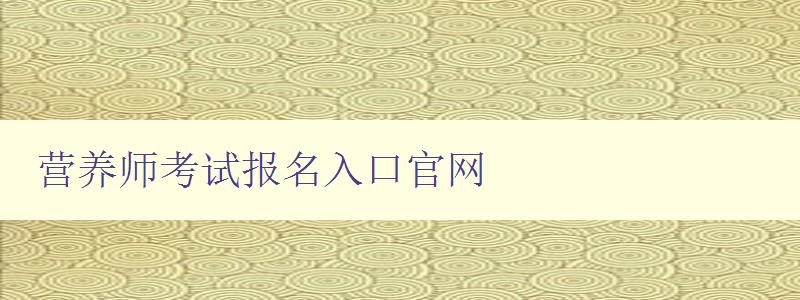 营养师考试报名入口官网